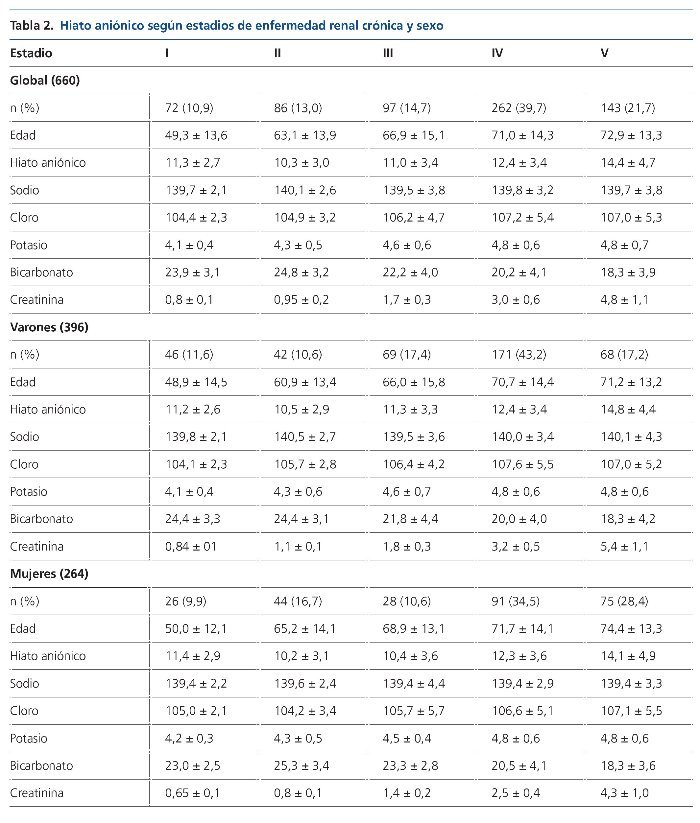 Tabla 2. Hiato aniónico según estadios de enfermedad renal crónica y sexo

| Estadio | I | II | III | IV | V |
|---|---|---|---|---|---|
| **Global (660)** | | | | | |
| n (%) | 72 (10,9) | 86 (13,0) | 97 (14,7) | 262 (39,7) | 143 (21,7) |
| Edad | 49,3 ± 13,6 | 63,1 ± 13,9 | 66,9 ± 15,1 | 71,0 ± 14,3 | 72,9 ± 13,3 |
| Hiato aniónico | 11,3 ± 2,7 | 10,3 ± 3,0 | 11,0 ± 3,4 | 12,4 ± 3,4 | 14,4 ± 4,7 |
| Sodio | 139,7 ± 2,1 | 140,1 ± 2,6 | 139,5 ± 3,8 | 139,8 ± 3,2 | 139,7 ± 3,8 |
| Cloro | 104,4 ± 2,3 | 104,9 ± 3,2 | 106,2 ± 4,7 | 107,2 ± 5,4 | 107,0 ± 5,3 |
| Potasio | 4,1 ± 0,4 | 4,3 ± 0,5 | 4,6 ± 0,6 | 4,8 ± 0,6 | 4,8 ± 0,7 |
| Bicarbonato | 23,9 ± 3,1 | 24,8 ± 3,2 | 22,2 ± 4,0 | 20,2 ± 4,1 | 18,3 ± 3,9 |
| Creatinina | 0,8 ± 0,1 | 0,95 ± 0,2 | 1,7 ± 0,3 | 3,0 ± 0,6 | 4,8 ± 1,1 |
| **Varones (396)** | | | | | |
| n (%) | 46 (11,6) | 42 (10,6) | 69 (17,4) | 171 (43,2) | 68 (17,2) |
| Edad | 48,9 ± 14,5 | 60,9 ± 13,4 | 66,0 ± 15,8 | 70,7 ± 14,4 | 71,2 ± 13,2 |
| Hiato aniónico | 11,2 ± 2,6 | 10,5 ± 2,9 | 11,3 ± 3,3 | 12,4 ± 3,4 | 14,8 ± 4,4 |
| Sodio | 139,8 ± 2,1 | 140,5 ± 2,7 | 139,5 ± 3,6 | 140,0 ± 3,4 | 140,1 ± 4,3 |
| Cloro | 104,1 ± 2,3 | 105,7 ± 2,8 | 106,4 ± 4,2 | 107,6 ± 5,5 | 107,0 ± 5,2 |
| Potasio | 4,1 ± 0,4 | 4,3 ± 0,6 | 4,6 ± 0,7 | 4,8 ± 0,6 | 4,8 ± 0,6 |
| Bicarbonato | 24,4 ± 3,3 | 24,4 ± 3,1 | 21,8 ± 4,4 | 20,0 ± 4,0 | 18,3 ± 4,2 |
| Creatinina | 0,84 ± 01 | 1,1 ± 0,1 | 1,8 ± 0,3 | 3,2 ± 0,5 | 5,4 ± 1,1 |
| **Mujeres (264)** | | | | | |
| n (%) | 26 (9,9) | 44 (16,7) | 28 (10,6) | 91 (34,5) | 75 (28,4) |
| Edad | 50,0 ± 12,1 | 65,2 ± 14,1 | 68,9 ± 13,1 | 71,7 ± 14,1 | 74,4 ± 13,3 |
| Hiato aniónico | 11,4 ± 2,9 | 10,2 ± 3,1 | 10,4 ± 3,6 | 12,3 ± 3,6 | 14,1 ± 4,9 |
| Sodio | 139,4 ± 2,2 | 139,6 ± 2,4 | 139,4 ± 4,4 | 139,4 ± 2,9 | 139,4 ± 3,3 |
| Cloro | 105,0 ± 2,1 | 104,2 ± 3,4 | 105,7 ± 5,7 | 106,6 ± 5,1 | 107,1 ± 5,5 |
| Potasio | 4,2 ± 0,3 | 4,3 ± 0,5 | 4,5 ± 0,4 | 4,8 ± 0,6 | 4,8 ± 0,6 |
| Bicarbonato | 23,0 ± 2,5 | 25,3 ± 3,4 | 23,3 ± 2,8 | 20,5 ± 4,1 | 18,3 ± 3,6 |
| Creatinina | 0,65 ± 0,1 | 0,8 ± 0,1 | 1,4 ± 0,2 | 2,5 ± 0,4 | 4,3 ± 1,0 |